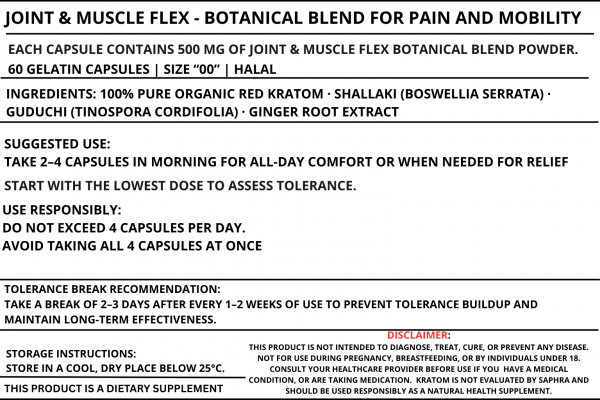 JOINT & MUSCLE FLEX - BOTANICAL BLEND FOR PAIN AND MOBILITY

EACH CAPSULE CONTAINS 500 MG OF JOINT & MUSCLE FLEX BOTANICAL BLEND POWDER.
60 GELATIN CAPSULES | SIZE “00” | HALAL

INGREDIENTS: 100% PURE ORGANIC RED KRATOM · SHALLAKI (BOSWELLIA SERRATA) · GUDUCHI (TINOSPORA CORDIFOLIA) · GINGER ROOT EXTRACT

SUGGESTED USE:
TAKE 2–4 CAPSULES IN MORNING FOR ALL-DAY COMFORT OR WHEN NEEDED FOR RELIEF

START WITH THE LOWEST DOSE TO ASSESS TOLERANCE.

USE RESPONSIBLY:
DO NOT EXCEED 4 CAPSULES PER DAY.
AVOID TAKING ALL 4 CAPSULES AT ONCE

TOLERANCE BREAK RECOMMENDATION:
TAKE A BREAK OF 2–3 DAYS AFTER EVERY 1–2 WEEKS OF USE TO PREVENT TOLERANCE BUILDUP AND MAINTAIN LONG-TERM EFFECTIVENESS.

STORAGE INSTRUCTIONS:
STORE IN A COOL, DRY PLACE BELOW 25°C.

THIS PRODUCT IS A DIETARY SUPPLEMENT

DISCLAIMER:
THIS PRODUCT IS NOT INTENDED TO DIAGNOSE, TREAT, CURE, OR PREVENT ANY DISEASE. NOT FOR USE DURING PREGNANCY, BREASTFEEDING, OR BY INDIVIDUALS UNDER 18. CONSULT YOUR HEALTHCARE PROVIDER BEFORE USE IF YOU HAVE A MEDICAL CONDITION, OR ARE TAKING MEDICATION. KRATOM IS NOT EVALUATED BY SAPHRA AND SHOULD BE USED RESPONSIBLY AS A NATURAL HEALTH SUPPLEMENT.